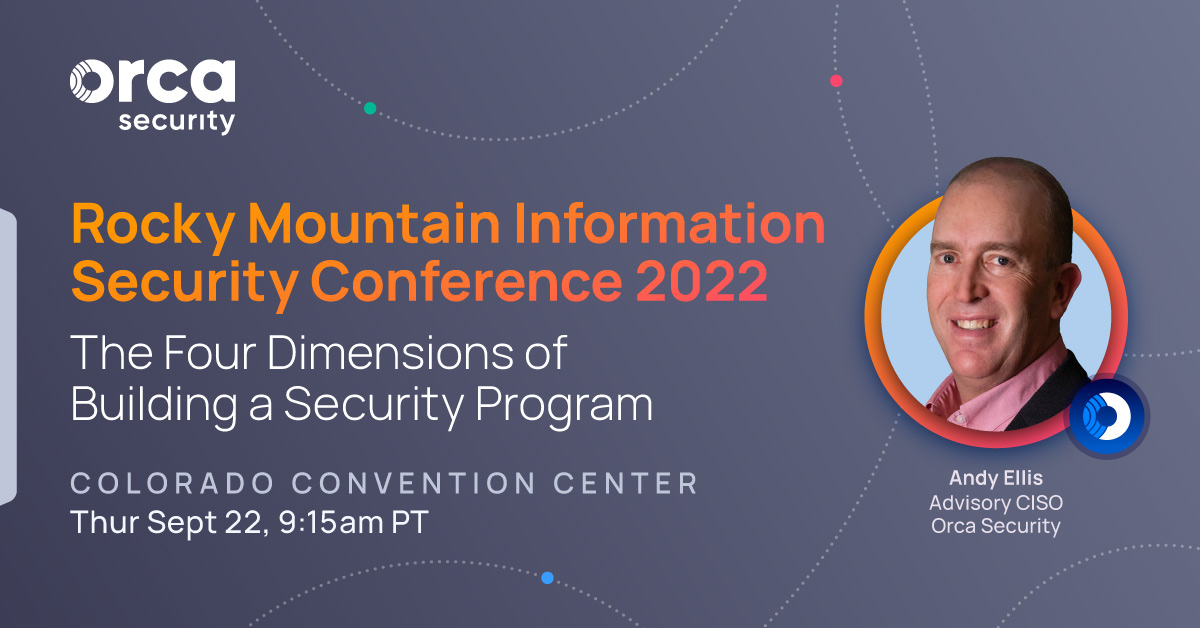 orca security

Rocky Mountain Information Security Conference 2022

The Four Dimensions of Building a Security Program

COLORADO CONVENTION CENTER
Thur Sept 22, 9:15am PT

Andy Ellis
Advisory CISO
Orca Security